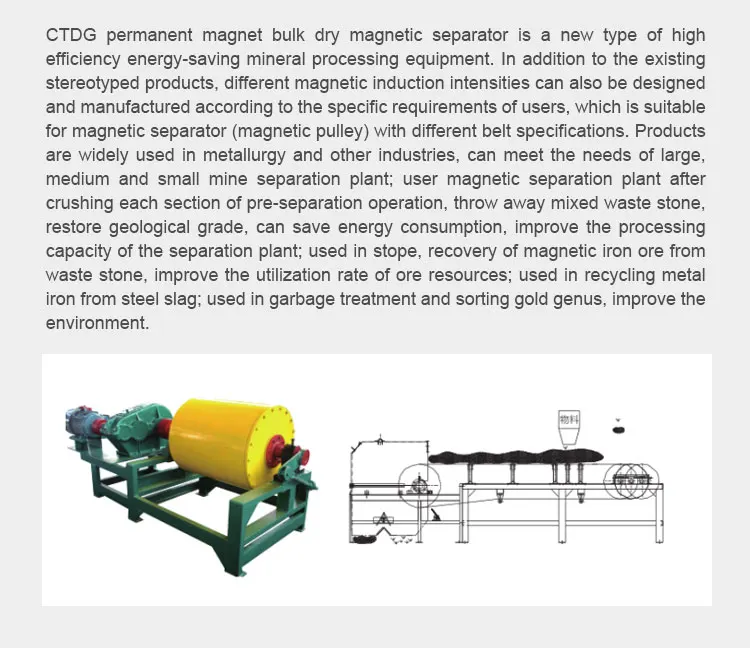 CTDG permanent magnet bulk dry magnetic separator is a new type of high efficiency energy-saving mineral processing equipment. In addition to the existing stereotyped products, different magnetic induction intensities can also be designed and manufactured according to the specific requirements of users, which is suitable for magnetic separator (magnetic pulley) with different belt specifications. Products are widely used in metallurgy and other industries, can meet the needs of large, medium and small mine separation plant; user magnetic separation plant after crushing each section of pre-separation operation, throw away mixed waste stone, restore geological grade, can save energy consumption, improve the processing capacity of the separation plant; used in stope, recovery of magnetic iron ore from waste stone, improve the utilization rate of ore resources; used in recycling metal iron from steel slag; used in garbage treatment and sorting gold genus, improve the environment.

物料